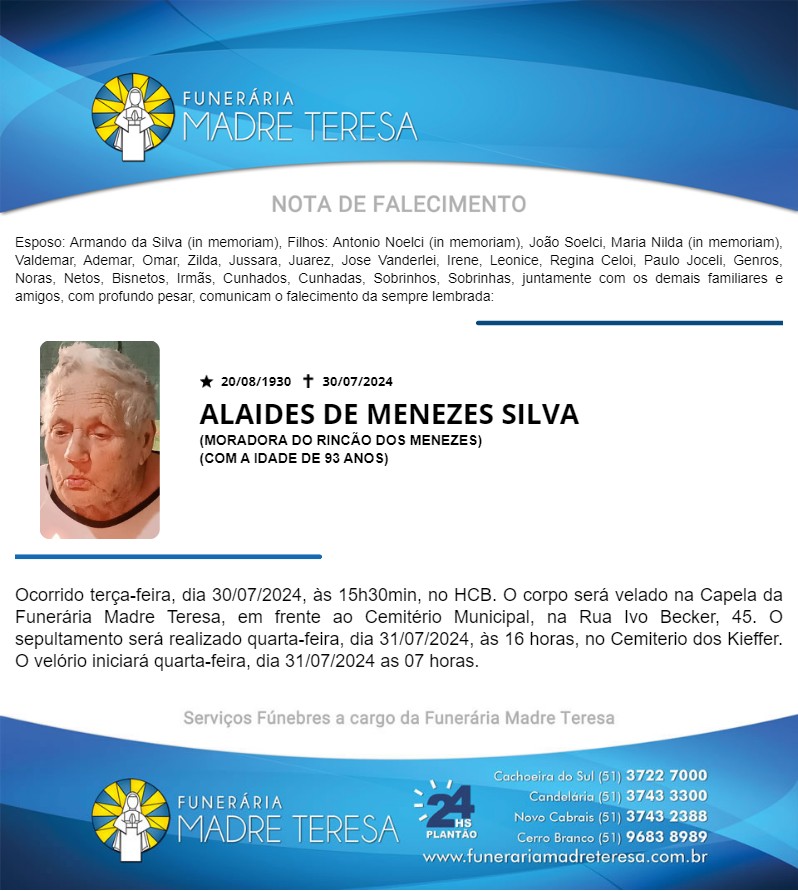 FUNERÁRIA
MADRE TERESA

NOTA DE FALECIMENTO

Esposo: Armando da Silva (in memoriam), Filhos: Antonio Noelci (in memoriam), João Soelci, Maria Nilda (in memoriam), Valdemar, Ademar, Omar, Zilda, Jussara, Juarez, Jose Vanderlei, Irene, Leonice, Regina Celoi, Paulo Joceli, Genros, Noras, Netos, Bisnetos, Irmãs, Cunhados, Cunhadas, Sobrinhos, Sobrinhas, juntamente com os demais familiares e amigos, com profundo pesar, comunicam o falecimento da sempre lembrada:

★ 20/08/1930 ✝ 30/07/2024
ALAIDES DE MENEZES SILVA
(MORADORA DO RINCÃO DOS MENEZES)
(COM A IDADE DE 93 ANOS)

Ocorrido terça-feira, dia 30/07/2024, às 15h30min, no HCB. O corpo será velado na Capela da Funerária Madre Teresa, em frente ao Cemitério Municipal, na Rua Ivo Becker, 45. O sepultamento será realizado quarta-feira, dia 31/07/2024, às 16 horas, no Cemiterio dos Kieffer. O velório iniciará quarta-feira, dia 31/07/2024 as 07 horas.

Serviços Fúnebres a cargo da Funerária Madre Teresa

FUNERÁRIA
MADRE TERESA

24 HS
PLANTÃO

Cachoeira do Sul (51) 3722 7000
Candelária (51) 3743 3300
Novo Cabrais (51) 3743 2388
Cerro Branco (51) 9683 8989
www.funerariamadreteresa.com.br